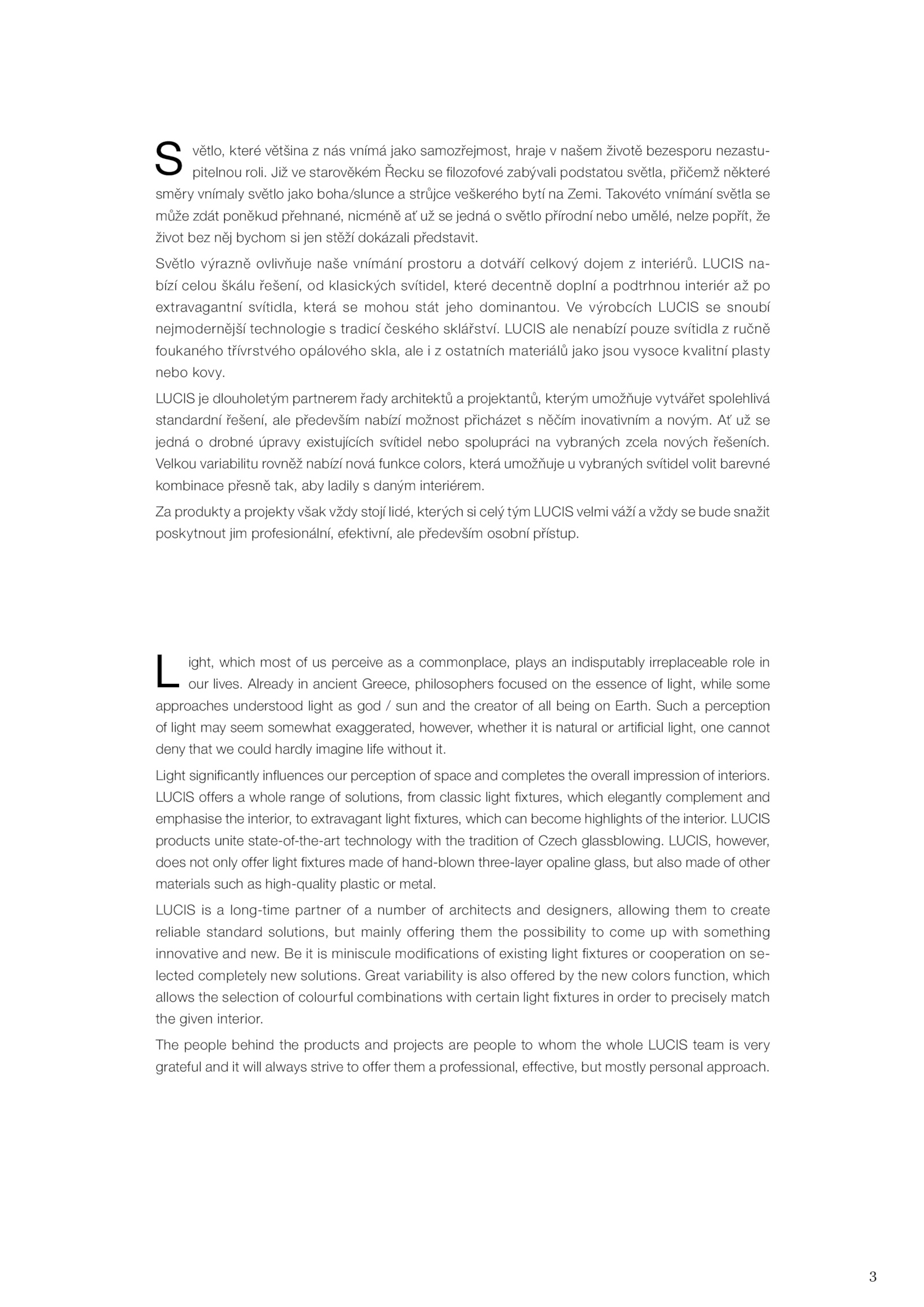 Světlo, které většina z nás vnímá jako samozřejmost, hraje v našem životě bezesporu nezastupitelnou roli. Již ve starověkém Řecku se filozofové zabývali podstatou světla, přičemž některé směry vnímaly světlo jako boha/slunce a strůjce veškerého bytí na Zemi. Takovéto vnímání světla se může zdát poněkud přehnané, nicméně ať už se jedná o světlo přírodní nebo umělé, nelze popřít, že život bez něj bychom si jen stěží dokázali představit.

Světlo výrazně ovlivňuje naše vnímání prostoru a dotváří celkový dojem z interiérů. LUCIS nabízí celou škálu řešení, od klasických svítidel, které decentně doplní a podtrhnou interiér až po extravagantní svítidla, která se mohou stát jeho dominantou. Ve výrobcích LUCIS se snoubí nejmodernější technologie s tradicí českého sklářství. LUCIS ale nenabízí pouze svítidla z ručně foukaného třívrstvého opálového skla, ale i z ostatních materiálů jako jsou vysoce kvalitní plasty nebo kovy.

LUCIS je dlouholetým partnerem řady architektů a projektantů, kterým umožňuje vytvářet spolehlivá standardní řešení, ale především nabízí možnost přicházet s něčím inovativním a novým. Ať už se jedná o drobné úpravy existujících svítidel nebo spolupráci na vybraných zcela nových řešeních. Velkou variabilitu rovněž nabízí nová funkce colors, která umožňuje u vybraných svítidel volit barevné kombinace přesně tak, aby ladily s daným interiérem.

Za produkty a projekty však vždy stojí lidé, kterých si celý tým LUCIS velmi váží a vždy se bude snažit poskytnout jim profesionální, efektivní, ale především osobní přístup.

Light, which most of us perceive as a commonplace, plays an indisputably irreplaceable role in our lives. Already in ancient Greece, philosophers focused on the essence of light, while some approaches understood light as god / sun and the creator of all being on Earth. Such a perception of light may seem somewhat exaggerated, however, whether it is natural or artificial light, one cannot deny that we could hardly imagine life without it.

Light significantly influences our perception of space and completes the overall impression of interiors. LUCIS offers a whole range of solutions, from classic light fixtures, which elegantly complement and emphasise the interior, to extravagant light fixtures, which can become highlights of the interior. LUCIS products unite state-of-the-art technology with the tradition of Czech glassblowing. LUCIS, however, does not only offer light fixtures made of hand-blown three-layer opaline glass, but also made of other materials such as high-quality plastic or metal.

LUCIS is a long-time partner of a number of architects and designers, allowing them to create reliable standard solutions, but mainly offering them the possibility to come up with something innovative and new. Be it is miniscule modifications of existing light fixtures or cooperation on selected completely new solutions. Great variability is also offered by the new colors function, which allows the selection of colourful combinations with certain light fixtures in order to precisely match the given interior.

The people behind the products and projects are people to whom the whole LUCIS team is very grateful and it will always strive to offer them a professional, effective, but mostly personal approach.

3